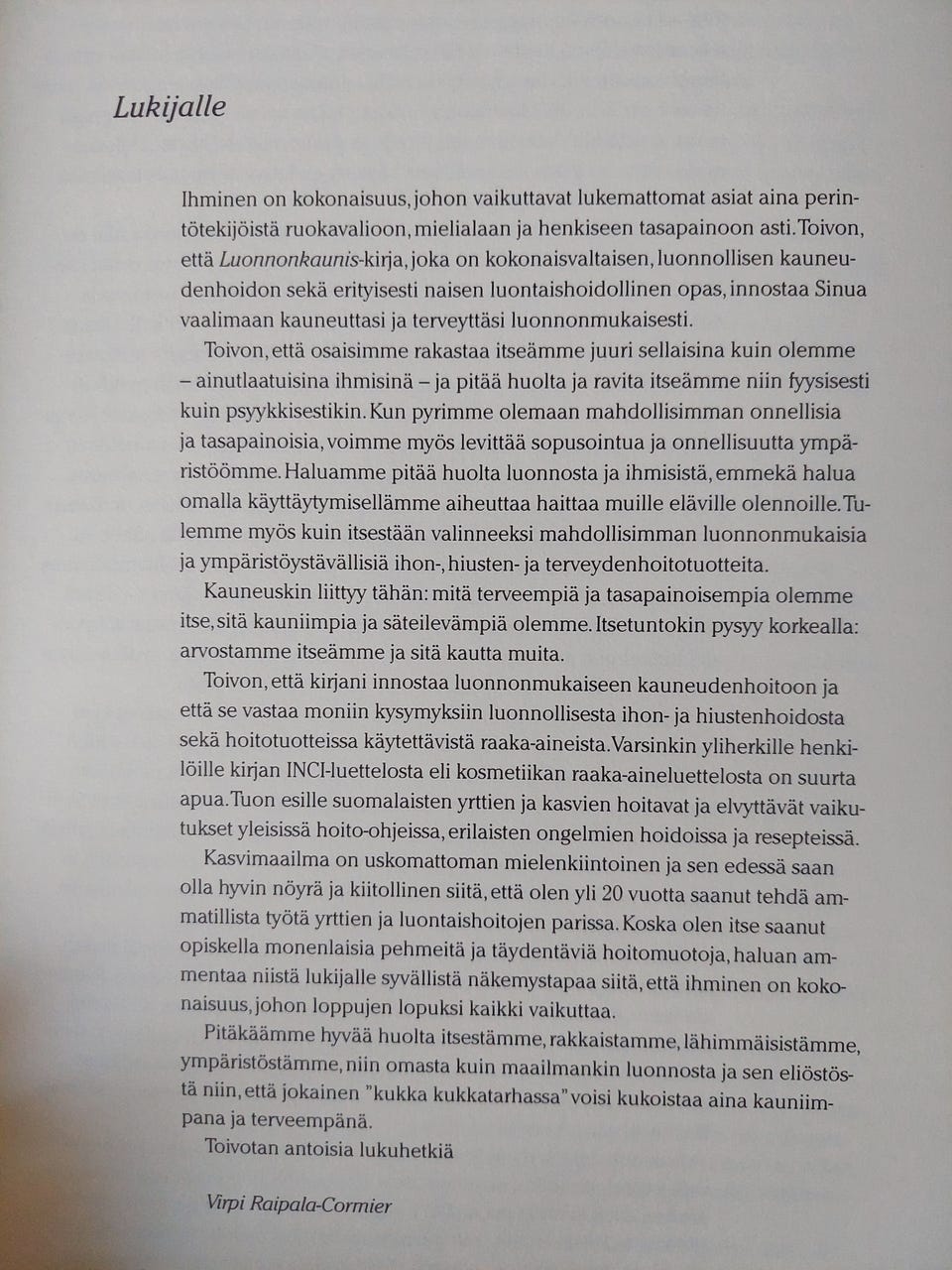 Lukijalle

Ihminen on kokonaisuus, johon vaikuttavat lukemattomat asiat aina perintötekijöistä ruokavalioon, mielialaan ja henkiseen tasapainoon asti. Toivon, että Luonnonkaunis-kirja, joka on kokonaisvaltaisen, luonnollisen kauneudenhoidon sekä erityisesti naisen luontaishoidollinen opas, innostaa Sinua vaalimaan kauneuttasi ja terveyttäsi luonnonmukaisesti.

Toivon, että osaisimme rakastaa itseämme juuri sellaisina kuin olemme – ainutlaatuisina ihmisinä – ja pitää huolta ja ravita itseämme niin fyysisesti kuin psyykkisestikin. Kun pyrimme olemaan mahdollisimman onnellisia ja tasapainoisia, voimme myös levittää sopusointua ja onnellisuutta ympäristöömme. Haluamme pitää huolta luonnosta ja ihmisistä, emmekä halua omalla käyttäytymisellämme aiheuttaa haittaa muille eläville olennoille. Tulemme myös kuin itsestään valinneeksi mahdollisimman luonnonmukaisia ja ympäristöystävällisiä ihon-, hiusten- ja terveydenhoitotuotteita.

Kauneuskin liittyy tähän: mitä terveempiä ja tasapainoisempia olemme itse, sitä kauniimpia ja säteilevämpiä olemme. Itsetuntokin pysyy korkealla: arvostamme itseämme ja sitä kautta muita.

Toivon, että kirjani innostaa luonnonmukaiseen kauneudenhoitoon ja että se vastaa moniin kysymyksiin luonnollisesta ihon- ja hiustenhoidosta sekä hoitotuotteissa käytettävistä raaka-aineista. Varsinkin yliherkille henkilöille kirjan INCI-luettelosta eli kosmetiikan raaka-aineluettelosta on suurta apua. Tuon esille suomalaisten yrttien ja kasvien hoitavat ja elvyttävät vaikutukset yleisissä hoito-ohjeissa, erilaisten ongelmien hoidoissa ja resepteissä.

Kasvimaailma on uskomattoman mielenkiintoinen ja sen edessä saan olla hyvin nöyrä ja kiitollinen siitä, että olen yli 20 vuotta saanut tehdä ammatillista työtä yrttien ja luontaishoitojen parissa. Koska olen itse saanut opiskella monenlaisia pehmeitä ja täydentäviä hoitomuotoja, haluan ammentaa niistä lukijalle syvällistä näkemystapaa siitä, että ihminen on kokonaisuus, johon loppujen lopuksi kaikki vaikuttaa.

Pitäkäämme hyvää huolta itsestämme, rakkaistamme, lähimmäisistämme, ympäristöstämme, niin omasta kuin maailmankin luonnosta ja sen eliöstöstä niin, että jokainen "kukka kukkatarhassa" voisi kukoistaa aina kauniimpana ja terveempänä.

Toivotan antoisia lukuhetkiä

Virpi Raipala-Cormier